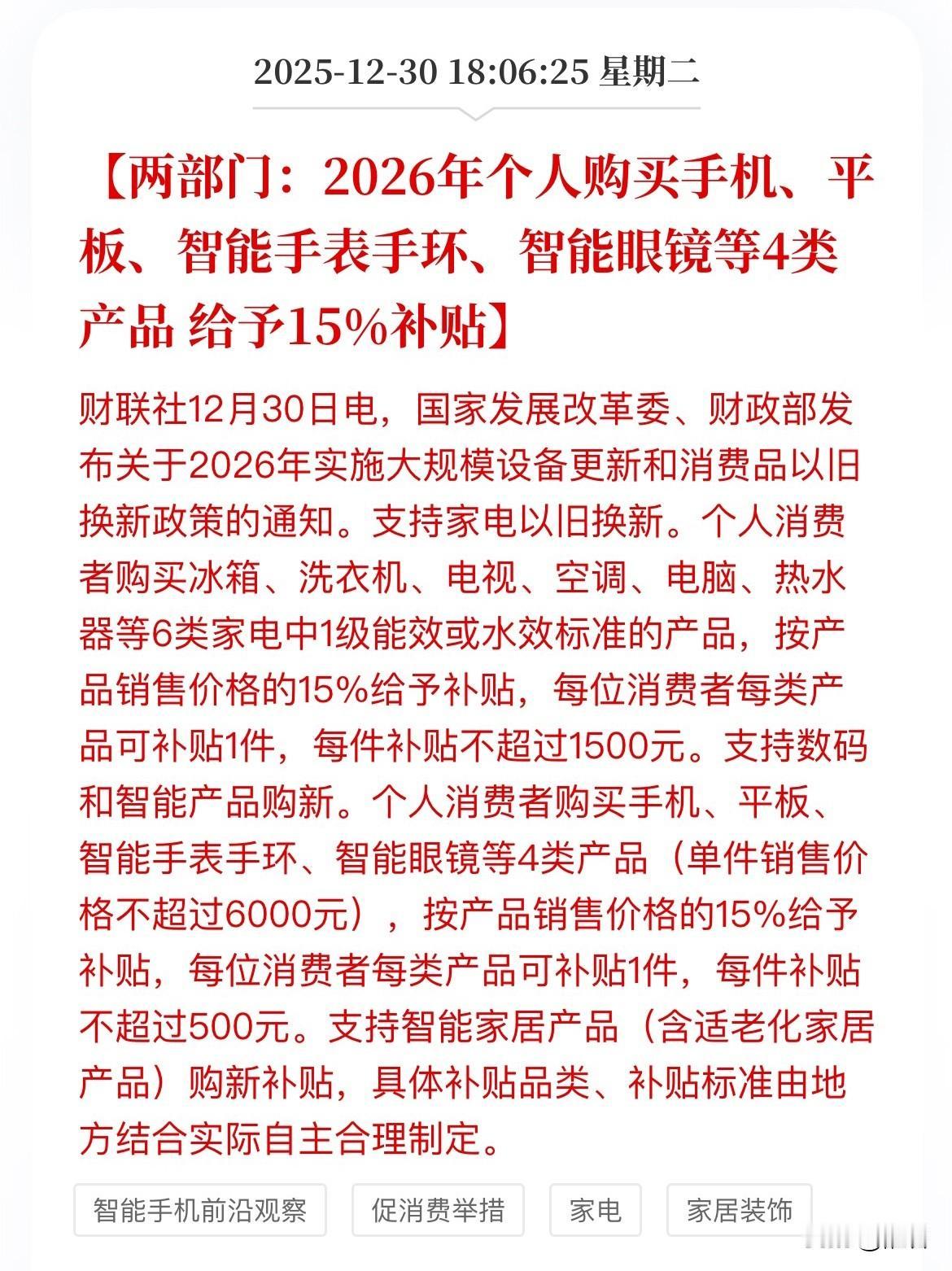 2025-12-30 18:06:25 星期二

【两部门：2026年个人购买手机、平板、智能手表手环、智能眼镜等4类产品 给予15%补贴】

财联社12月30日电，国家发展改革委、财政部发布关于2026年实施大规模设备更新和消费品以旧换新政策的通知。支持家电以旧换新。个人消费者购买冰箱、洗衣机、电视、空调、电脑、热水器等6类家电中1级能效或水效标准的产品，按产品销售价格的15%给予补贴，每位消费者每类产品可补贴1件，每件补贴不超过1500元。支持数码和智能产品购新。个人消费者购买手机、平板、智能手表手环、智能眼镜等4类产品（单件销售价格不超过6000元），按产品销售价格的15%给予补贴，每位消费者每类产品可补贴1件，每件补贴不超过500元。支持智能家居产品（含适老化家居产品）购新补贴，具体补贴品类、补贴标准由地方结合实际自主合理制定。

智能手机前沿观察 促消费举措 家电 家居装饰